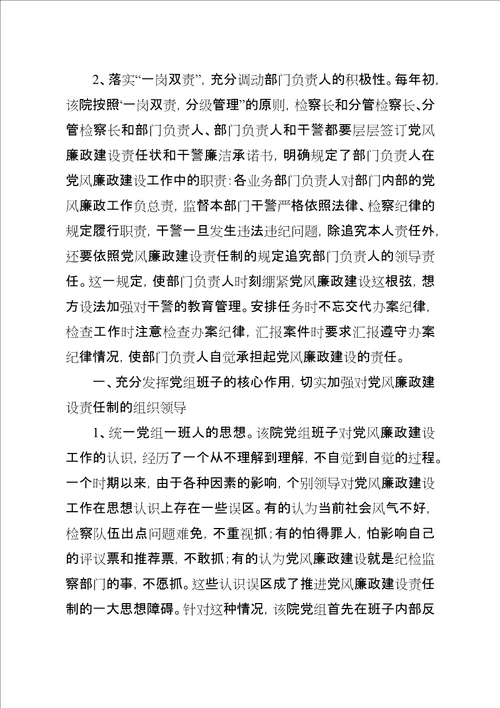 2、落实“一岗双责”，充分调动部门负责人的积极性。每年初，该院按照“一岗双责，分级管理”的原则，检察长和分管检察长、分管检察长和部门负责人、部门负责人和干警都要层层签订党风廉政建设责任状和干警廉洁承诺书，明确规定了部门负责人在党风廉政建设工作中的职责：各业务部门负责人对部门内部的党风廉政工作负总责，监督本部门干警严格依照法律、检察纪律的规定履行职责，干警一旦发生违法违纪问题，除追究本人责任外，还要依照党风廉政建设责任制的规定追究部门负责人的领导责任。这一规定，使部门负责人时刻绷紧党风廉政建设这根弦，想方设法加强对干警的教育管理。安排任务时不忘交代办案纪律，检查工作时注意检查办案纪律，汇报案件时要求汇报遵守办案纪律情况，使部门负责人自觉承担起党风廉政建设的责任。

一、充分发挥党组班子的核心作用，切实加强对党风廉政建设责任制的组织领导

1、统一党组一班人的思想。该院党组班子对党风廉政建设工作的认识，经历了一个从不理解到理解，不自觉到自觉的过程。一个时期以来，由于各种因素的影响，个别领导对党风廉政建设工作在思想认识上存在一些误区。有的认为当前社会风气不好，检察队伍出点问题难免，不重视抓；有的怕得罪人，怕影响自己的评议票和推荐票，不敢抓；有的认为党风廉政建设就是纪检监察部门的事，不愿抓。这些认识误区成了推进党风廉政建设责任制的一大思想障碍。针对这种情况，该院党组首先在班子内部反